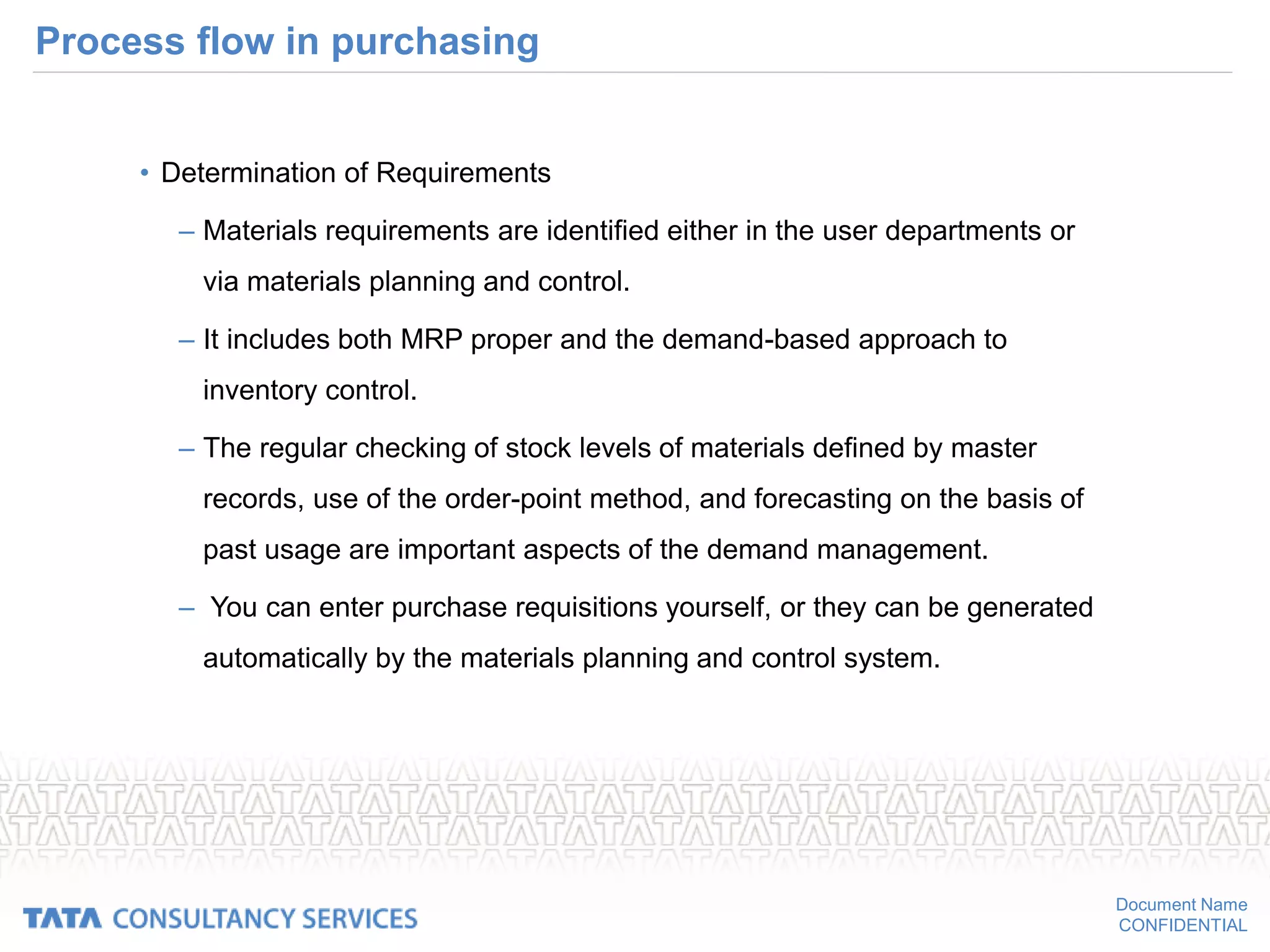 Process flow in purchasing

• Determination of Requirements

– Materials requirements are identified either in the user departments or via materials planning and control.

– It includes both MRP proper and the demand-based approach to inventory control.

– The regular checking of stock levels of materials defined by master records, use of the order-point method, and forecasting on the basis of past usage are important aspects of the demand management.

– You can enter purchase requisitions yourself, or they can be generated automatically by the materials planning and control system.

TATA CONSULTANCY SERVICES

Document Name
CONFIDENTIAL